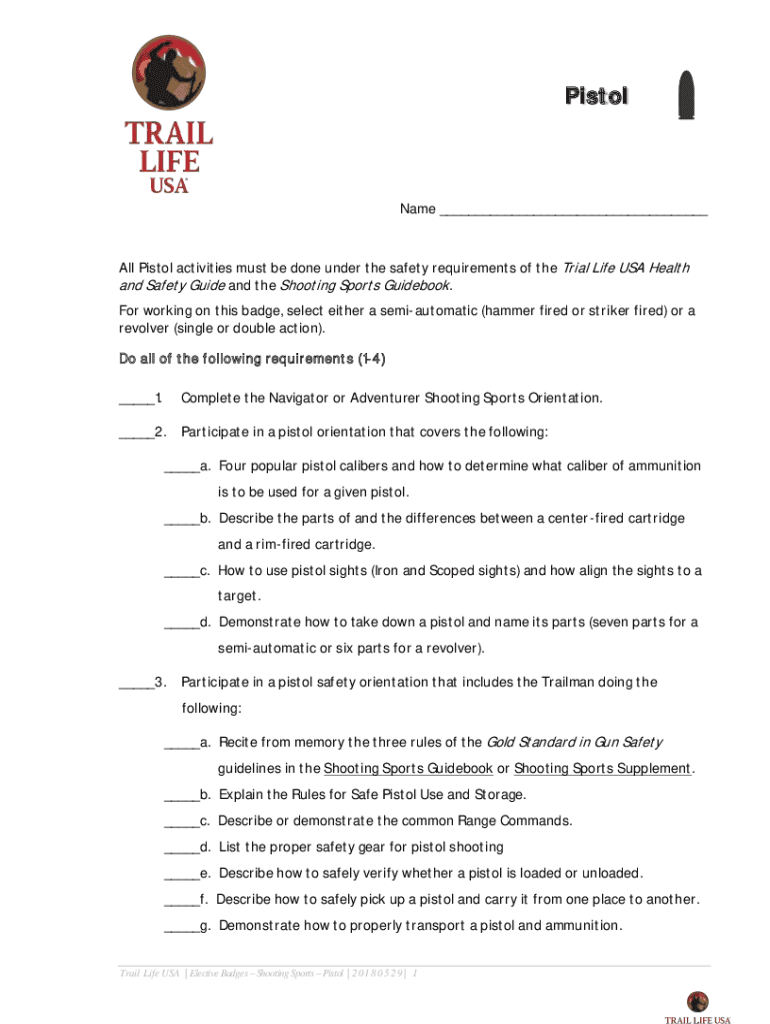 TRAIL LIFE USA

Pistol

Name ___________________________________

All Pistol activities must be done under the safety requirements of the Trial Life USA Health and Safety Guide and the Shooting Sports Guidebook.

For working on this badge, select either a semi-automatic (hammer fired or striker fired) or a revolver (single or double action).

Do all of the following requirements (1-4)

_____1. Complete the Navigator or Adventurer Shooting Sports Orientation.

_____2. Participate in a pistol orientation that covers the following:

_____a. Four popular pistol calibers and how to determine what caliber of ammunition is to be used for a given pistol.

_____b. Describe the parts of and the differences between a center-fired cartridge and a rim-fired cartridge.

_____c. How to use pistol sights (Iron and Scoped sights) and how align the sights to a target.

_____d. Demonstrate how to take down a pistol and name its parts (seven parts for a semi-automatic or six parts for a revolver).

_____3. Participate in a pistol safety orientation that includes the Trailman doing the following:

_____a. Recite from memory the three rules of the Gold Standard in Gun Safety guidelines in the Shooting Sports Guidebook or Shooting Sports Supplement.

_____b. Explain the Rules for Safe Pistol Use and Storage.

_____c. Describe or demonstrate the common Range Commands.

_____d. List the proper safety gear for pistol shooting

_____e. Describe how to safely verify whether a pistol is loaded or unloaded.

_____f. Describe how to safely pick up a pistol and carry it from one place to another.

_____g. Demonstrate how to properly transport a pistol and ammunition.

Trail Life USA | Elective Badges – Shooting Sports – Pistol | 20180529 | 1

TRAIL LIFE USA